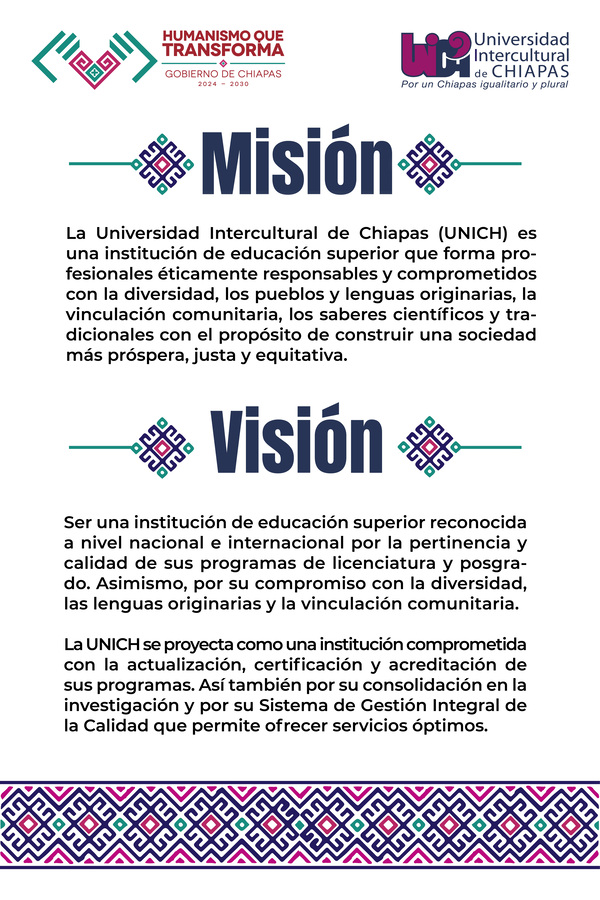 HUMANISMO QUE
TRANSFORMA
GOBIERNO DE CHIAPAS
2024 - 2030

Universidad
Intercultural
de CHIAPAS
Por un Chiapas igualitario y plural

Misión

La Universidad Intercultural de Chiapas (UNICH) es una institución de educación superior que forma profesionales éticamente responsables y comprometidos con la diversidad, los pueblos y lenguas originarias, la vinculación comunitaria, los saberes científicos y tradicionales con el propósito de construir una sociedad más próspera, justa y equitativa.

Visión

Ser una institución de educación superior reconocida a nivel nacional e internacional por la pertinencia y calidad de sus programas de licenciatura y posgrado. Asimismo, por su compromiso con la diversidad, las lenguas originarias y la vinculación comunitaria.

La UNICH se proyecta como una institución comprometida con la actualización, certificación y acreditación de sus programas. Así también por su consolidación en la investigación y por su Sistema de Gestión Integral de la Calidad que permite ofrecer servicios óptimos.